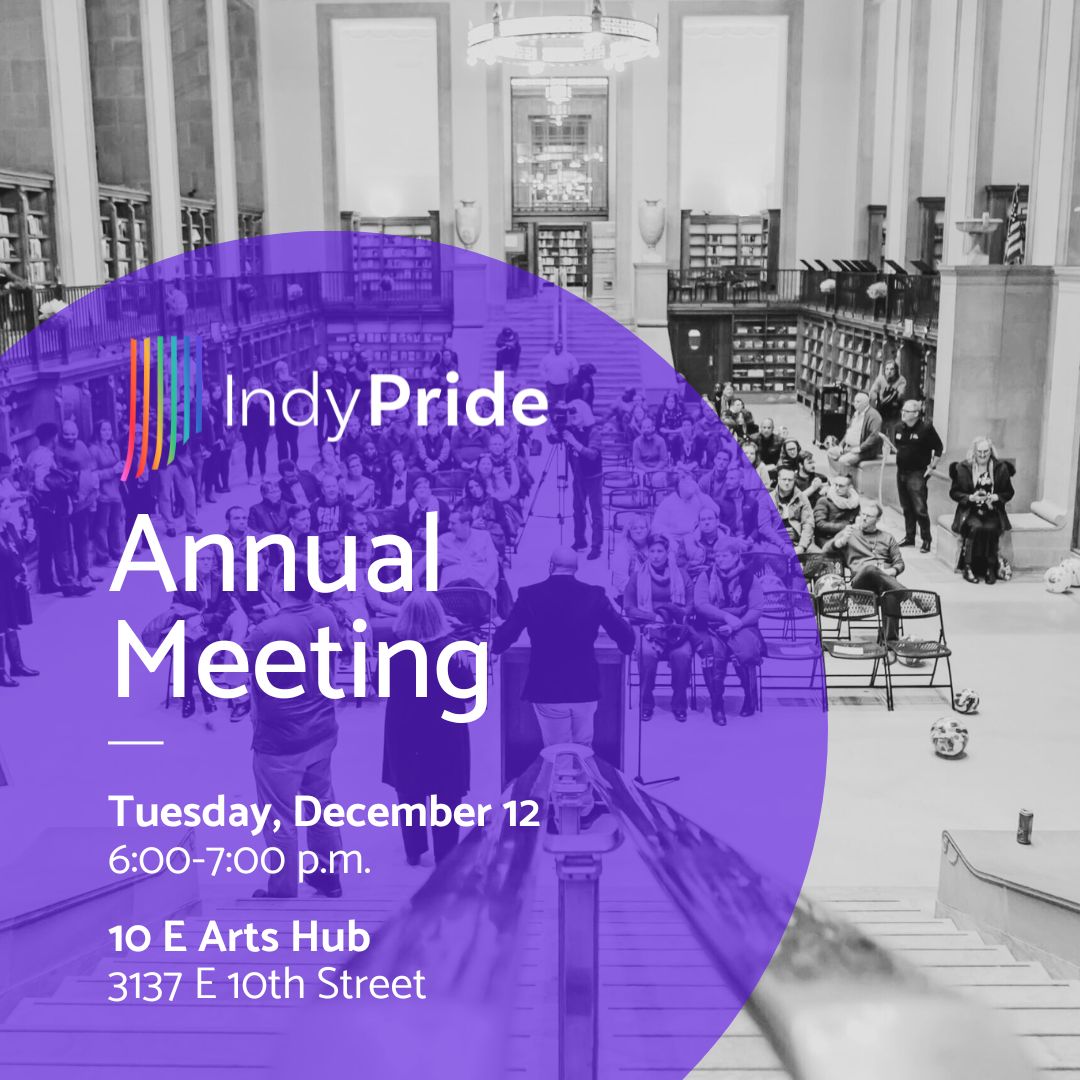 IndyPride

Annual Meeting

Tuesday, December 12
6:00-7:00 p.m.

10 E Arts Hub
3137 E 10th Street